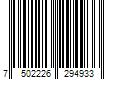 7 502226 294933